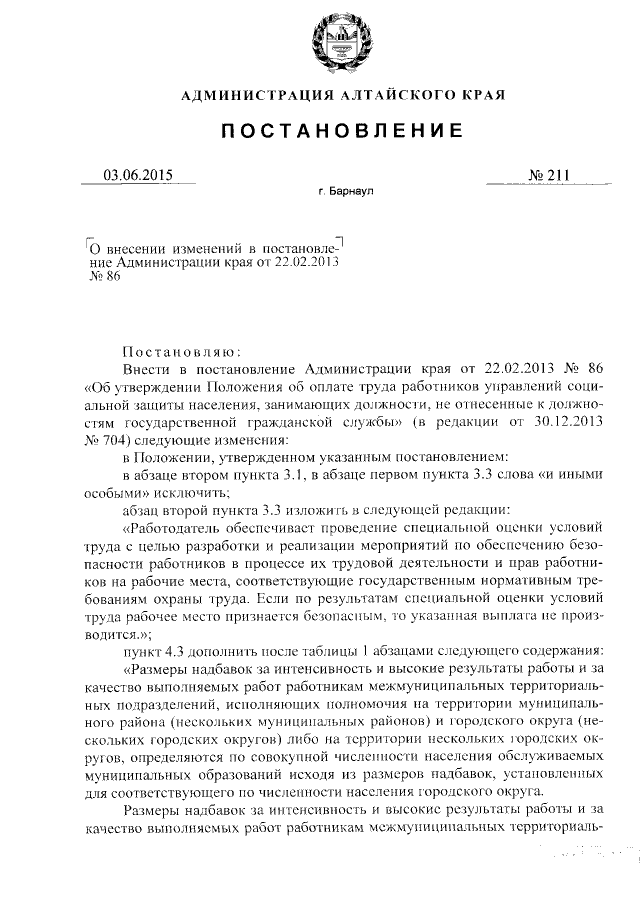 АДМИНИСТРАЦИЯ АЛТАЙСКОГО КРАЯ

ПОСТАНОВЛЕНИЕ

03.06.2015 № 211

г. Барнаул

О внесении изменений в постановление Администрации края от 22.02.2013 № 86

Постановляю:

Внести в постановление Администрации края от 22.02.2013 № 86 «Об утверждении Положения об оплате труда работников управлений социальной защиты населения, занимающих должности, не отнесенные к должностям государственной гражданской службы» (в редакции от 30.12.2013 № 704) следующие изменения:

в Положении, утвержденном указанным постановлением:

в абзаце втором пункта 3.1, в абзаце первом пункта 3.3 слова «и иными особыми» исключить;

абзац второй пункта 3.3 изложить в следующей редакции:

«Работодатель обеспечивает проведение специальной оценки условий труда с целью разработки и реализации мероприятий по обеспечению безопасности работников в процессе их трудовой деятельности и прав работников на рабочие места, соответствующие государственным нормативным требованиям охраны труда. Если по результатам специальной оценки условий труда рабочее место признается безопасным, то указанная выплата не производится.»;

пункт 4.3 дополнить после таблицы 1 абзацами следующего содержания:

«Размеры надбавок за интенсивность и высокие результаты работы и за качество выполняемых работ работникам межмуниципальных территориальных подразделений, исполняющих полномочия на территории муниципального района (нескольких муниципальных районов) и городского округа (нескольких городских округов) либо на территории нескольких городских округов, определяются по совокупной численности населения обслуживаемых муниципальных образований исходя из размеров надбавок, установленных для соответствующего по численности населения городского округа.

Размеры надбавок за интенсивность и высокие результаты работы и за качество выполняемых работ работникам межмуниципальных территориаль-